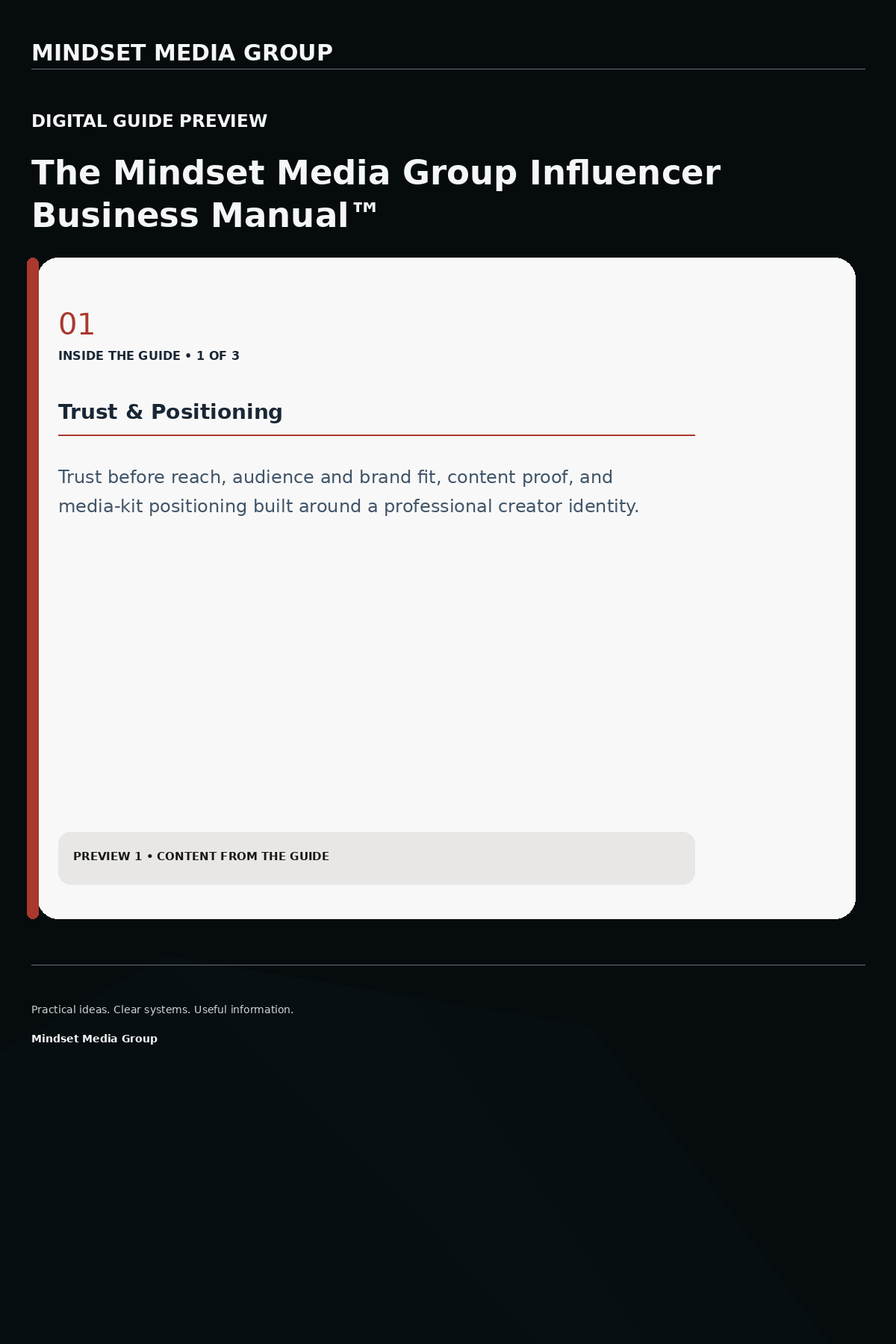 MINDSET MEDIA GROUP

DIGITAL GUIDE PREVIEW

The Mindset Media Group Influencer Business Manual™

01

INSIDE THE GUIDE • 1 OF 3

Trust & Positioning

Trust before reach, audience and brand fit, content proof, and media-kit positioning built around a professional creator identity.

PREVIEW 1 • CONTENT FROM THE GUIDE

Practical ideas. Clear systems. Useful information.

Mindset Media Group